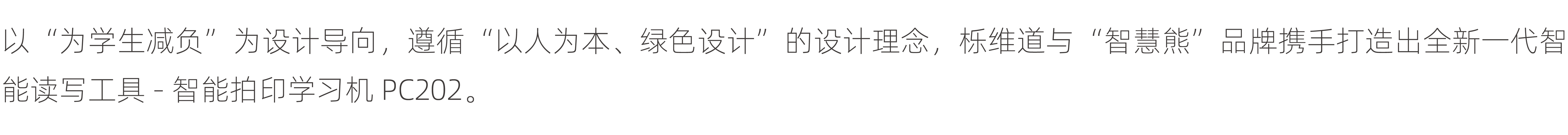 以“为学生减负”为设计导向，遵循“以人为本、绿色设计”的设计理念，栎维道与“智慧熊”品牌携手打造出全新一代智能读写工具 - 智能拍印学习机 PC202。